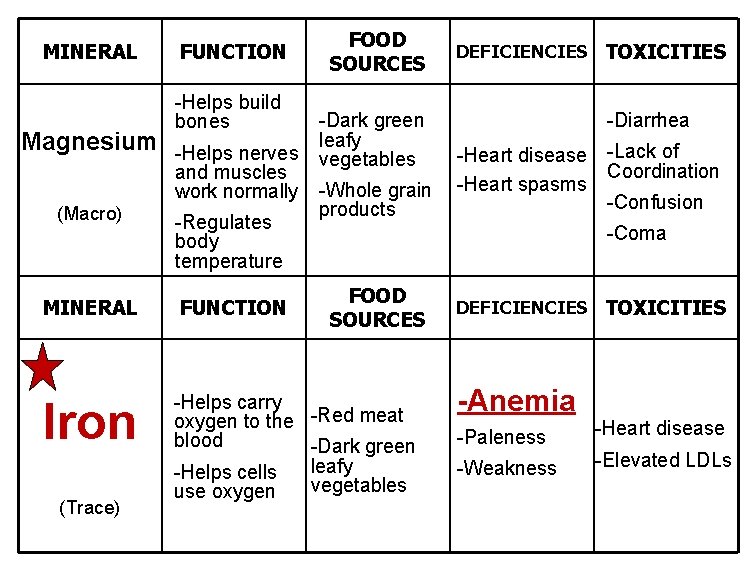 | MINERAL | FUNCTION | FOOD SOURCES | DEFICIENCIES | TOXICITIES |
|---|---|---|---|---|
| Magnesium (Macro) | -Helps build bones -Helps nerves and muscles work normally -Regulates body temperature | -Dark green leafy vegetables -Whole grain products | -Heart disease -Heart spasms | -Diarrhea -Lack of Coordination -Confusion -Coma |
| MINERAL | FUNCTION | FOOD SOURCES | DEFICIENCIES | TOXICITIES |
| Iron (Trace) | -Helps carry oxygen to the blood -Helps cells use oxygen | -Red meat -Dark green leafy vegetables | -Anemia -Paleness -Weakness | -Heart disease -Elevated LDLs |